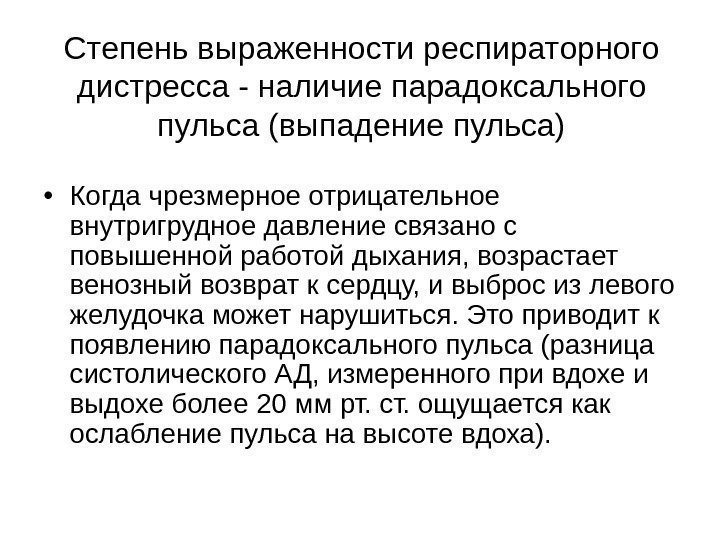 Степень выраженности респираторного дистресса - наличие парадоксального пульса (выпадение пульса)

• Когда чрезмерное отрицательное внутригрудное давление связано с повышенной работой дыхания, возрастает венозный возврат к сердцу, и выброс из левого желудочка может нарушиться. Это приводит к появлению парадоксального пульса (разница систолического АД, измеренного при вдохе и выдохе более 20 мм рт. ст. ощущается как ослабление пульса на высоте вдоха).